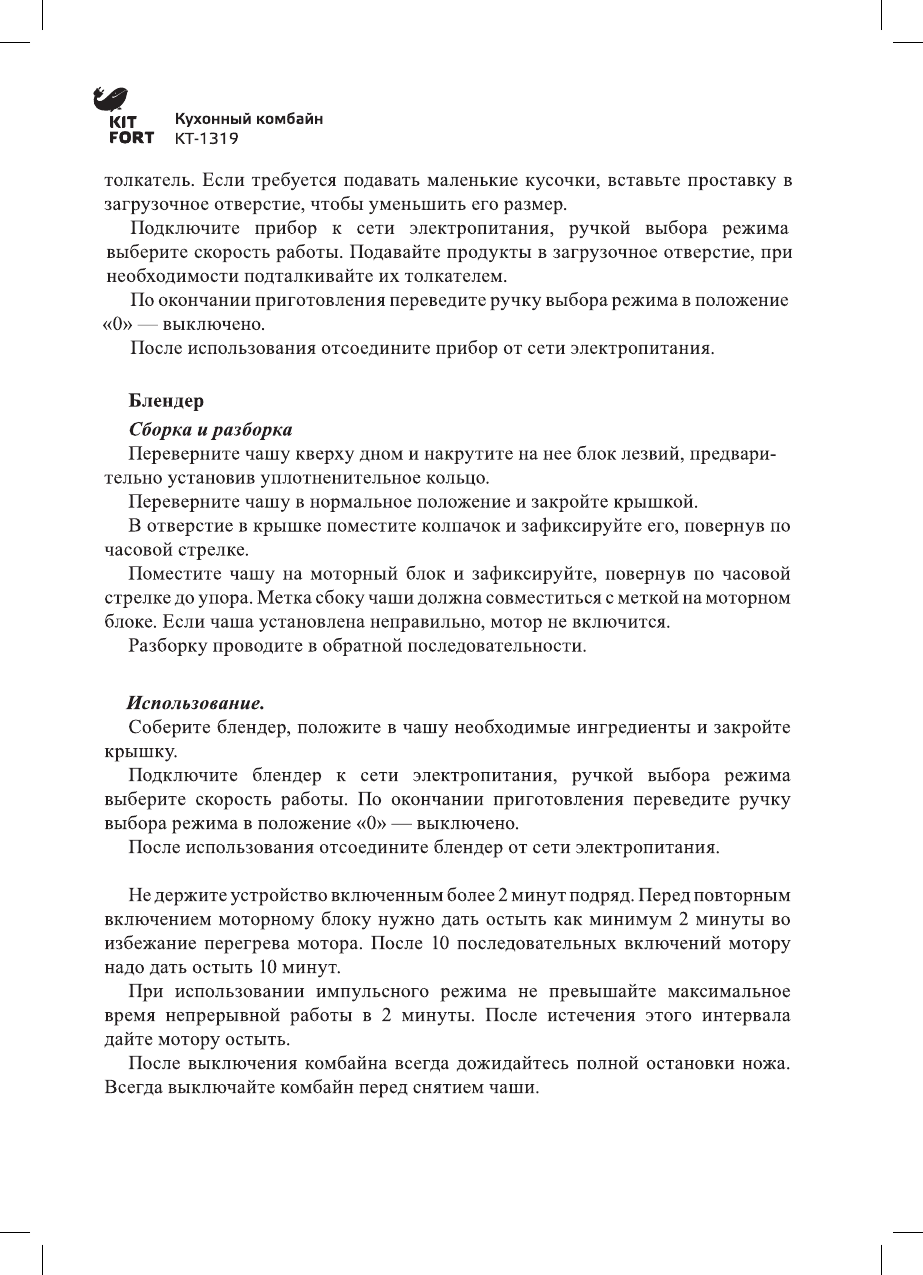 KIT FORT

Кухонный комбайн
КТ-1319

толкатель. Если требуется подавать маленькие кусочки, вставьте проставку в загрузочное отверстие, чтобы уменьшить его размер.

Подключите прибор к сети электропитания, ручкой выбора режима выберите скорость работы. Подавайте продукты в загрузочное отверстие, при необходимости подталкивайте их толкателем.

По окончании приготовления переведите ручку выбора режима в положение «0» — выключено.

После использования отсоедините прибор от сети электропитания.

Блендер

Сборка и разборка

Переверните чашу кверху дном и накрутите на нее блок лезвий, предварительно установив уплотнительное кольцо.

Переверните чашу в нормальное положение и закройте крышкой.

В отверстие в крышке поместите колпачок и зафиксируйте его, повернув по часовой стрелке.

Поместите чашу на моторный блок и зафиксируйте, повернув по часовой стрелке до упора. Метка сбоку чаши должна совместиться с меткой на моторном блоке. Если чаша установлена неправильно, мотор не включится.

Разборку проводите в обратной последовательности.

Использование.

Соберите блендер, положите в чашу необходимые ингредиенты и закройте крышку.

Подключите блендер к сети электропитания, ручкой выбора режима выберите скорость работы. По окончании приготовления переведите ручку выбора режима в положение «0» — выключено.

После использования отсоедините блендер от сети электропитания.

Не держите устройство включенным более 2 минут подряд. Перед повторным включением моторному блоку нужно дать остыть как минимум 2 минуты во избежание перегрева мотора. После 10 последовательных включений мотору надо дать остыть 10 минут.

При использовании импульсного режима не превышайте максимальное время непрерывной работы в 2 минуты. После истечения этого интервала дайте мотору остыть.

После выключения комбайна всегда дожидайтесь полной остановки ножа. Всегда выключайте комбайн перед снятием чаши.